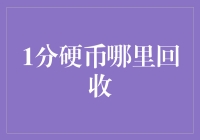 1分硬币哪里回收